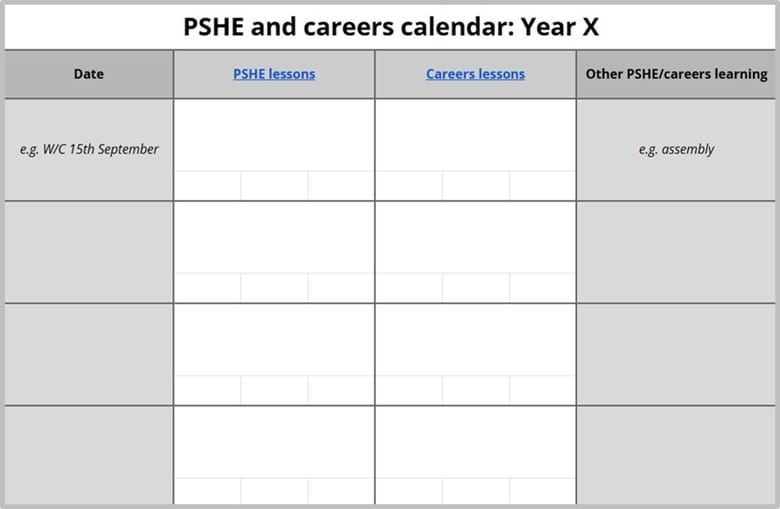 PSHE and careers calendar: Year X

| Date | PSHE lessons | Careers lessons | Other PSHE/careers learning |
|---|---|---|---|
| e.g. W/C 15th September | | | e.g. assembly |
| | | | |
| | | | |
| | | | |